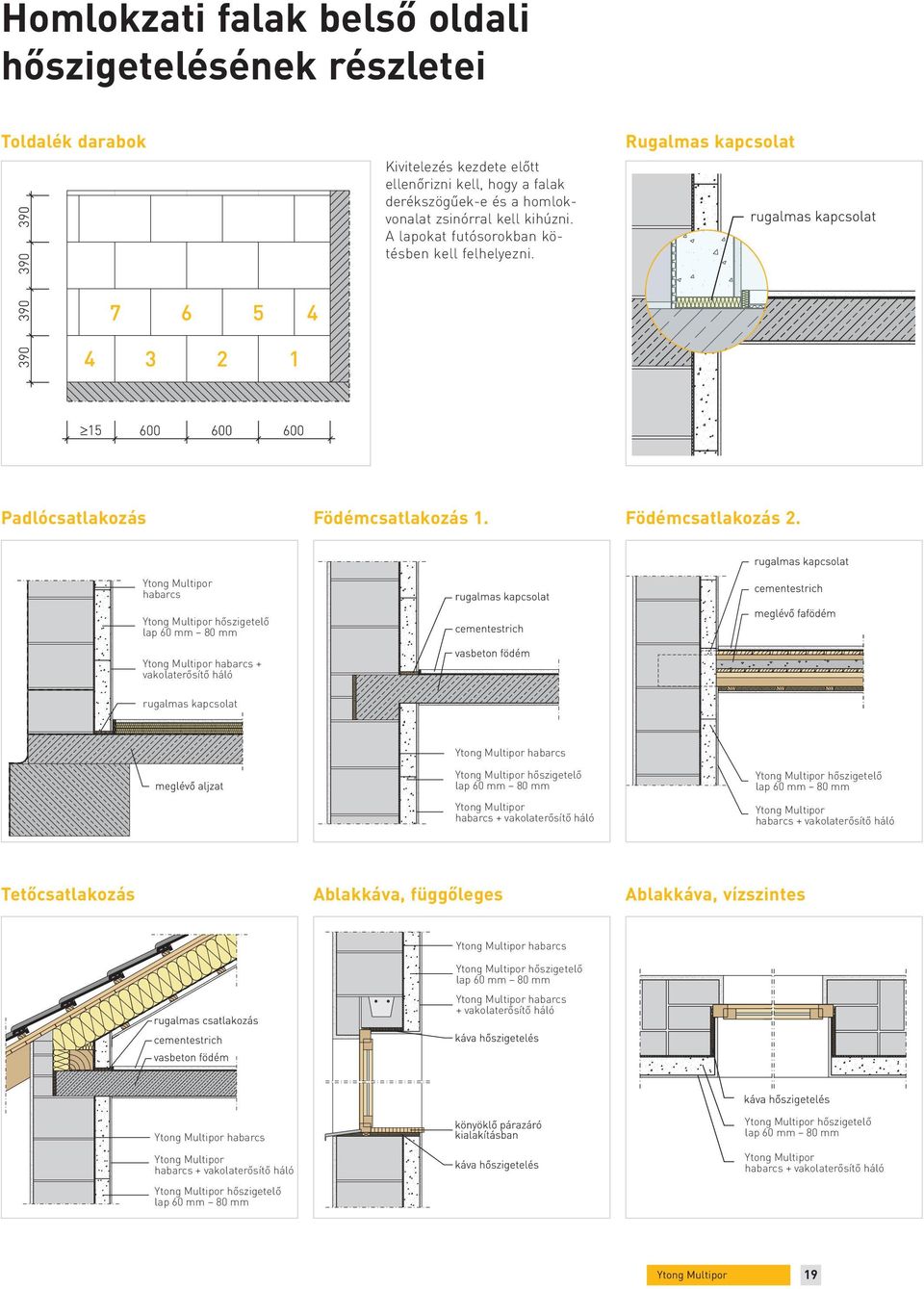 Homlokzati falak belső oldali hőszigetelésének részletei

Toldalék darabok

390 390 390 390

7 6 5 4

4 3 2 1

≥15 600 600 600

Kivitelezés kezdete előtt ellenőrizni kell, hogy a falak derékszögűek-e és a homlokvonalat zsinórral kell kihúzni. A lapokat futósorokban kötésben kell felhelyezni.

Rugalmas kapcsolat

rugalmas kapcsolat

Padlócsatlakozás

Ytong Multipor habarcs

Ytong Multipor hőszigetelő lap 60 mm – 80 mm

Ytong Multipor habarcs + vakolaterősítő háló

rugalmas kapcsolat

meglévő aljzat

Födémcsatlakozás 1.

rugalmas kapcsolat

cementestrich

vasbeton födém

Ytong Multipor habarcs

Ytong Multipor hőszigetelő lap 60 mm – 80 mm

Ytong Multipor habarcs + vakolaterősítő háló

Födémcsatlakozás 2.

rugalmas kapcsolat

cementestrich

meglévő fafödém

Ytong Multipor hőszigetelő lap 60 mm – 80 mm

Ytong Multipor habarcs + vakolaterősítő háló

Tetőcsatlakozás

rugalmas csatlakozás

cementestrich

vasbeton födém

Ytong Multipor habarcs

Ytong Multipor habarcs + vakolaterősítő háló

Ytong Multipor hőszigetelő lap 60 mm – 80 mm

Ablakkáva, függőleges

Ytong Multipor habarcs

Ytong Multipor hőszigetelő lap 60 mm – 80 mm

Ytong Multipor habarcs + vakolaterősítő háló

káva hőszigetelés

könyöklő párazáró kialakításban

káva hőszigetelés

Ablakkáva, vízszintes

káva hőszigetelés

Ytong Multipor hőszigetelő lap 60 mm – 80 mm

Ytong Multipor habarcs + vakolaterősítő háló

Ytong Multipor 19